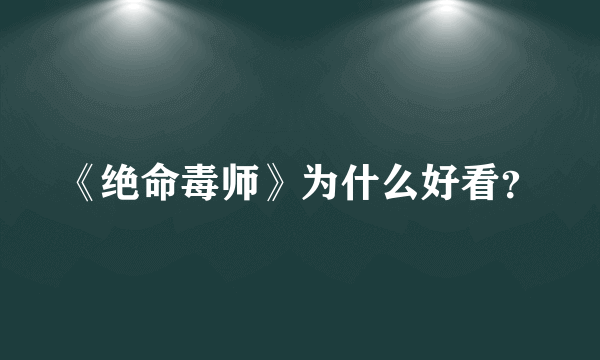 《绝命毒师》为什么好看?